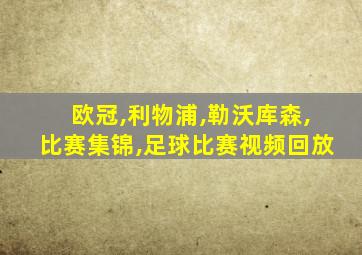 欧冠,利物浦,勒沃库森,
比赛集锦,足球比赛视频回放